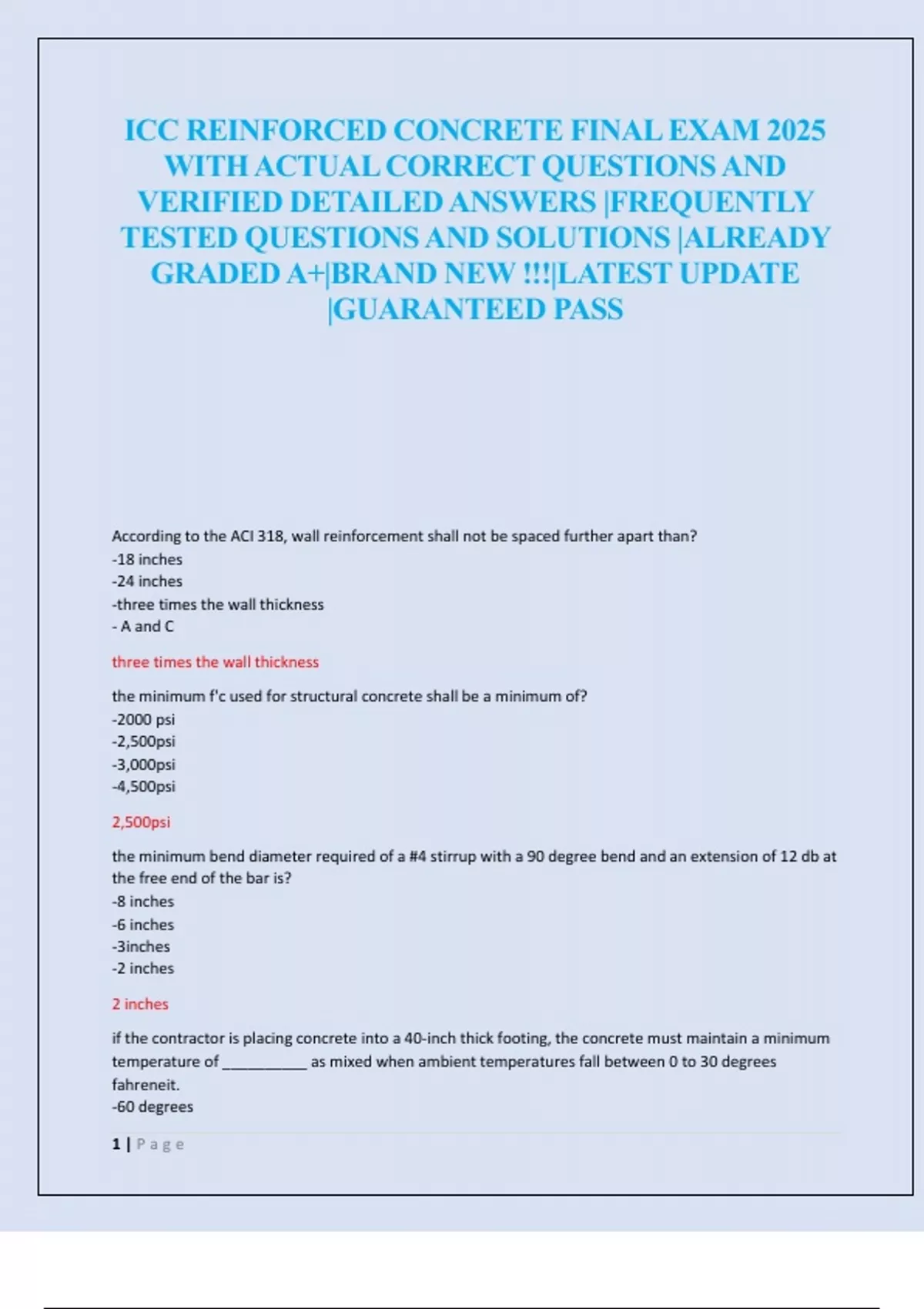 ICC REINFORCED CONCRETE FINAL EXAM 2025 WITH ACTUAL CORRECT QUESTIONS AND VERIFIED DETAILED ANSWERS |FREQUENTLY TESTED QUESTIONS AND SOLUTIONS |ALREADY GRADED A+|BRAND NEW !!!|LATEST UPDATE |GUARANTEED PASS

According to the ACI 318, wall reinforcement shall not be spaced further apart than?
-18 inches
-24 inches
-three times the wall thickness
- A and C

three times the wall thickness

the minimum f'c used for structural concrete shall be a minimum of?
-2000 psi
-2,500psi
-3,000psi
-4,500psi

2,500psi

the minimum bend diameter required of a #4 stirrup with a 90 degree bend and an extension of 12 db at the free end of the bar is?
-8 inches
-6 inches
-3inches
-2 inches

2 inches

if the contractor is placing concrete into a 40-inch thick footing, the concrete must maintain a minimum temperature of __________ as mixed when ambient temperatures fall between 0 to 30 degrees fahreneit.
-60 degrees

1 | Page